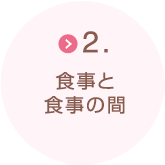 2.

食事と
食事の間